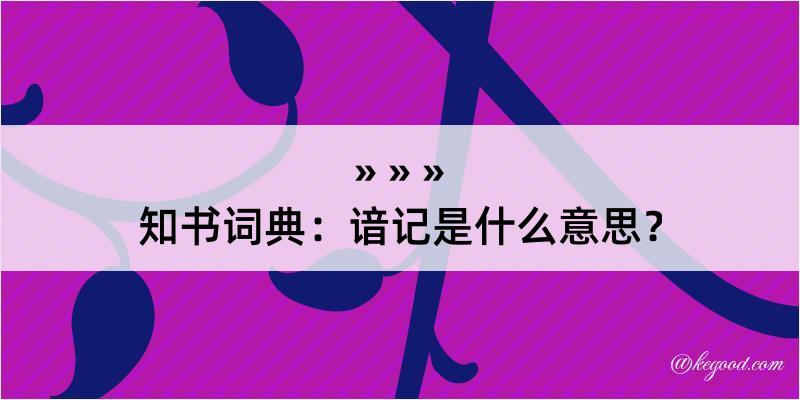 » » »
知书词典：谙记是什么意思？

@kegood.com